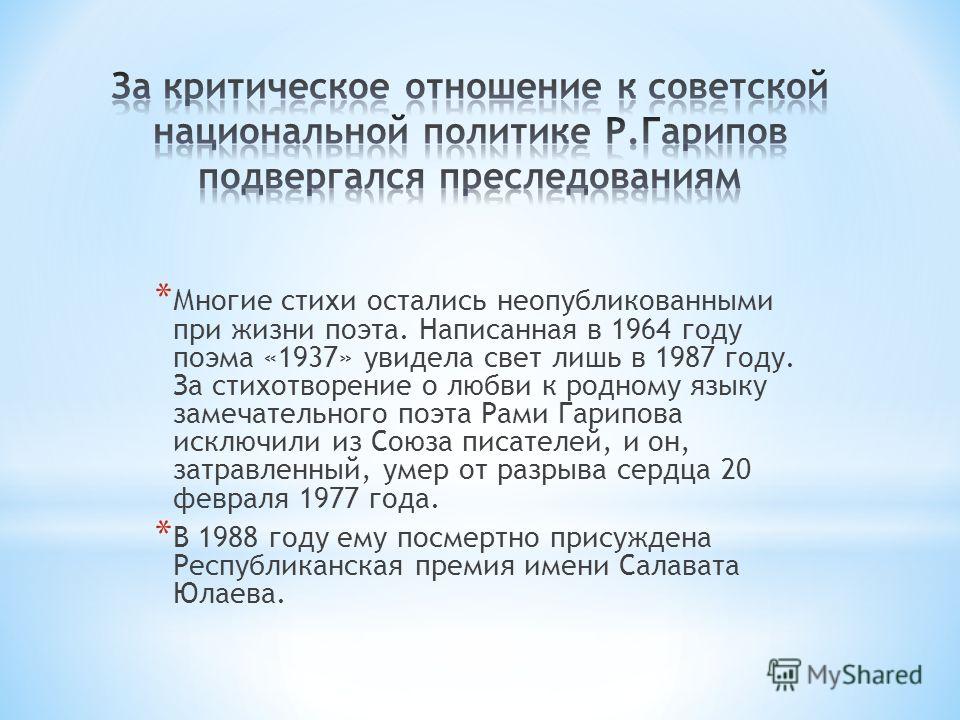 За критическое отношение к советской национальной политике Р.Гарипов подвергался преследованиям

* Многие стихи остались неопубликованными при жизни поэта. Написанная в 1964 году поэма «1937» увидела свет лишь в 1987 году. За стихотворение о любви к родному языку замечательного поэта Рами Гарипова исключили из Союза писателей, и он, затравленный, умер от разрыва сердца 20 февраля 1977 года.

* В 1988 году ему посмертно присуждена Республиканская премия имени Салавата Юлаева.

MyShared